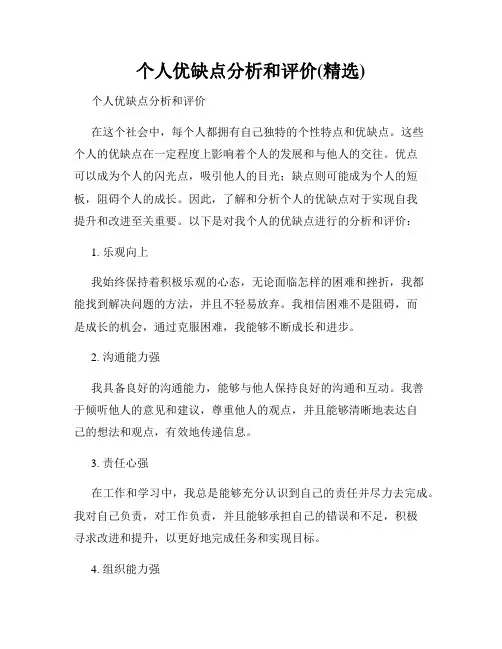 个人优缺点分析和评价(精选)

个人优缺点分析和评价

在这个社会中，每个人都拥有自己独特的个性特点和优缺点。这些个人的优缺点在一定程度上影响着个人的发展和与他人的交往。优点可以成为个人的闪光点，吸引他人的目光；缺点则可能成为个人的短板，阻碍个人的成长。因此，了解和分析个人的优缺点对于实现自我提升和改进至关重要。以下是对我个人的优缺点进行的分析和评价：

1. 乐观向上

我始终保持着积极乐观的心态，无论面临怎样的困难和挫折，我都能找到解决问题的方法，并且不轻易放弃。我相信困难不是阻碍，而是成长的机会，通过克服困难，我能够不断成长和进步。

2. 沟通能力强

我具备良好的沟通能力，能够与他人保持良好的沟通和互动。我善于倾听他人的意见和建议，尊重他人的观点，并且能够清晰地表达自己的想法和观点，有效地传递信息。

3. 责任心强

在工作和学习中，我总是能够充分认识到自己的责任并尽力去完成。我对自己负责，对工作负责，并且能够承担自己的错误和不足，积极寻求改进和提升，以更好地完成任务和实现目标。

4. 组织能力强